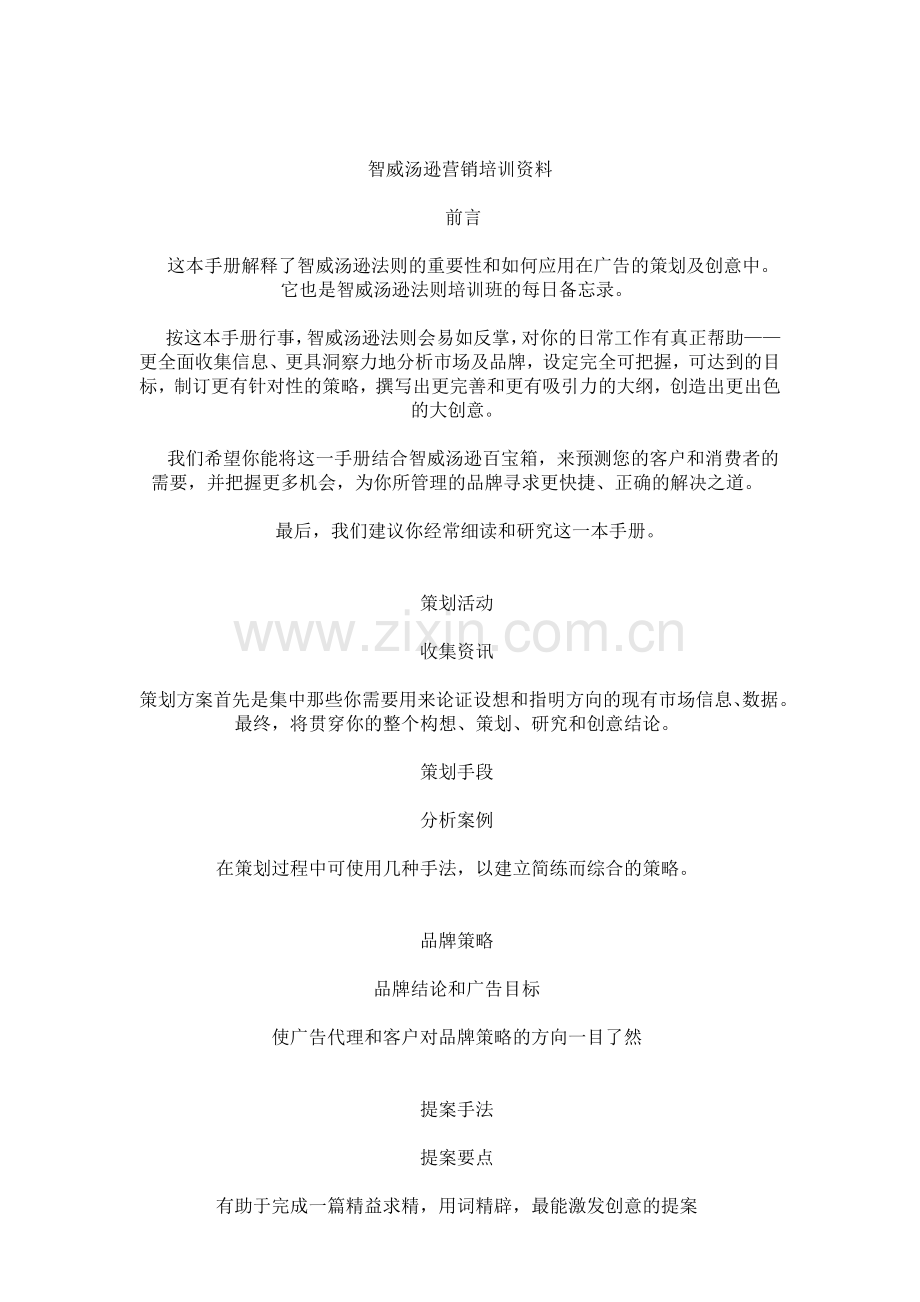 智威汤逊营销培训资料

前言

这本手册解释了智威汤逊法则的重要性和如何应用在广告的策划及创意中。它也是智威汤逊法则培训班的每日备忘录。

按这本手册行事，智威汤逊法则会易如反掌，对你的日常工作有真正帮助——更全面收集信息、更具洞察力地分析市场及品牌，设定完全可把握，可达到的目标，制订更有针对性的策略，撰写出更完善和更有吸引力的大纲，创造出更出色的大创意。

我们希望你能将这一手册结合智威汤逊百宝箱，来预测您的客户和消费者的需要，并把握更多机会，为你所管理的品牌寻求更快捷、正确的解决之道。

最后，我们建议你经常细读和研究这一本手册。

策划活动

收集资讯

策划方案首先是集中那些你需要用来论证设想和指明方向的现有市场信息、数据。最终，将贯穿你的整个构想、策划、研究和创意结论。

策划手段

分析案例

在策划过程中可使用几种手法，以建立简练而综合的策略。

品牌策略

品牌结论和广告目标

使广告代理和客户对品牌策略的方向一目了然

提案手法

提案要点

有助于完成一篇精益求精，用词精辟，最能激发创意的提案

www.zixin.com.cn